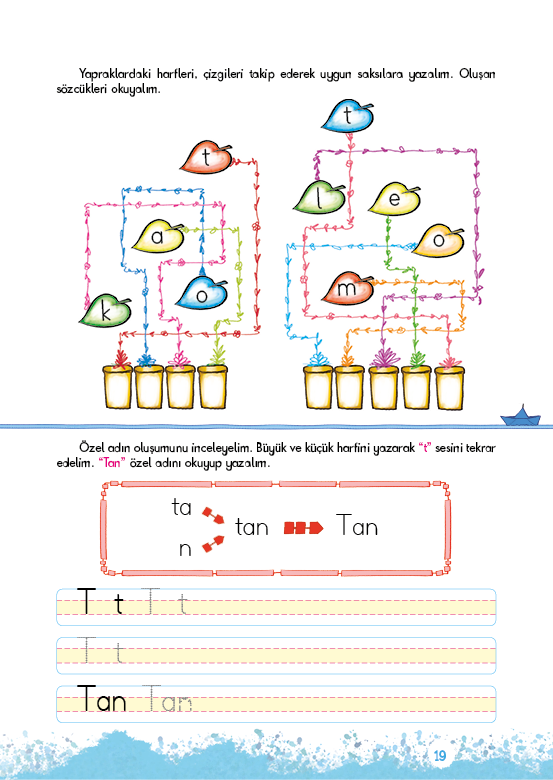 Yapraklardaki harfleri, çizgileri takip ederek uygun saksılara yazalım. Oluşan sözcükleri okuyalım.

t
a
o
k

t
l
e
o
m

Özel adın oluşumunu inceleyelim. Büyük ve küçük harfini yazarak "t" sesini tekrar edelim. "Tan" özel adını okuyup yazalım.

ta
n
tan
Tan

T t T t

T t

Tan Tan

19